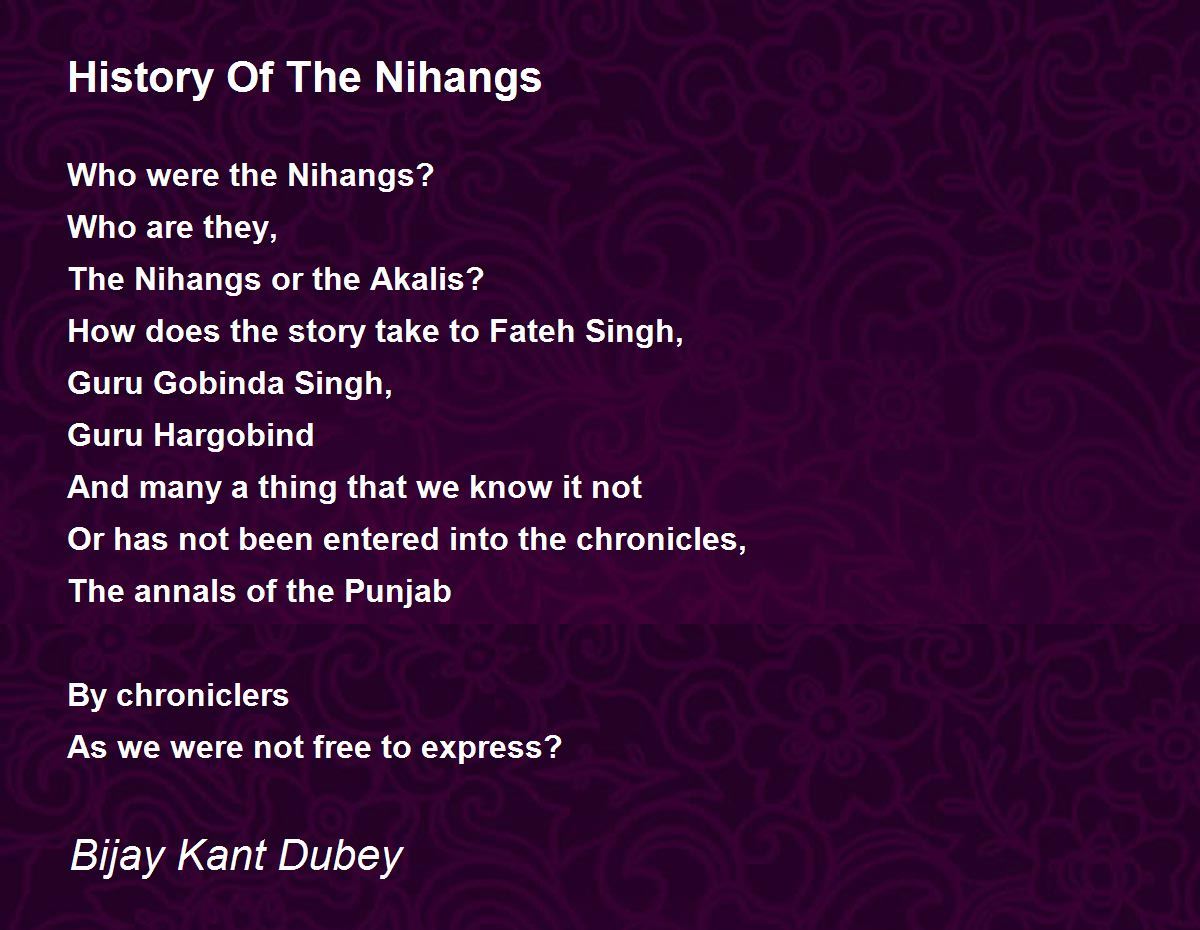 History Of The Nihangs

Who were the Nihangs?
Who are they,
The Nihangs or the Akalis?
How does the story take to Fateh Singh,
Guru Gobinda Singh,
Guru Hargobind
And many a thing that we know it not
Or has not been entered into the chronicles,
The annals of the Punjab

By chroniclers
As we were not free to express?

Bijay Kant Dubey